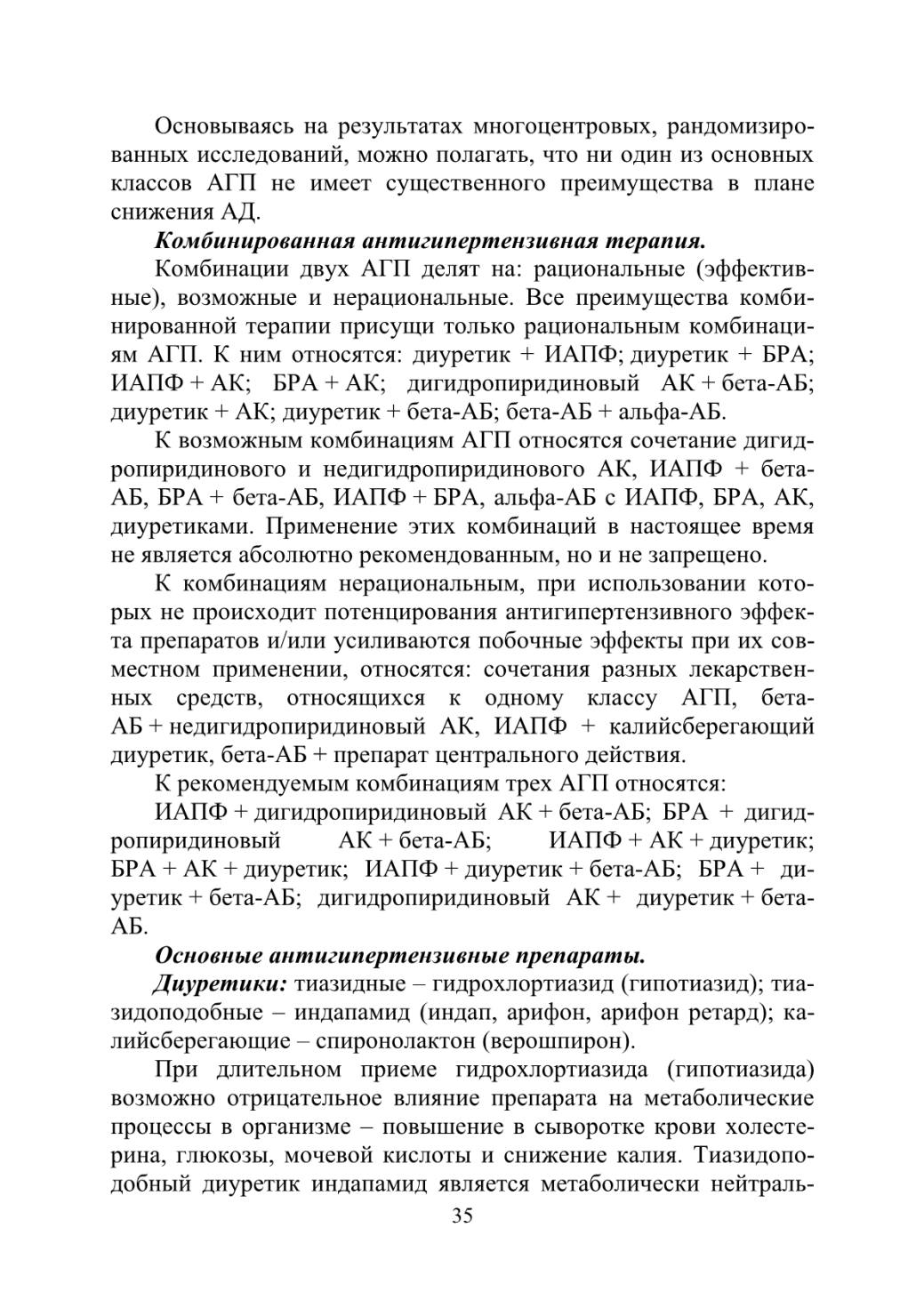 Основываясь на результатах многоцентровых, рандомизированных исследований, можно полагать, что ни один из основных классов АГП не имеет существенного преимущества в плане снижения АД.

Комбинированная антигипертензивная терапия.

Комбинации двух АГП делят на: рациональные (эффективные), возможные и нерациональные. Все преимущества комбинированной терапии присущи только рациональным комбинациям АГП. К ним относятся: диуретик + ИАПФ; диуретик + БРА; ИАПФ + АК; БРА + АК; дигидропиридиновый АК + бета-АБ; диуретик + АК; диуретик + бета-АБ; бета-АБ + альфа-АБ.

К возможным комбинациям АГП относятся сочетание дигидропиридинового и недигидропиридинового АК, ИАПФ + бета-АБ, БРА + бета-АБ, ИАПФ + БРА, альфа-АБ с ИАПФ, БРА, АК, диуретиками. Применение этих комбинаций в настоящее время не является абсолютно рекомендованным, но и не запрещено.

К комбинациям нерациональным, при использовании которых не происходит потенцирования антигипертензивного эффекта препаратов и/или усиливаются побочные эффекты при их совместном применении, относятся: сочетания разных лекарственных средств, относящихся к одному классу АГП, бета-АБ + недигидропиридиновый АК, ИАПФ + калийсберегающий диуретик, бета-АБ + препарат центрального действия.

К рекомендуемым комбинациям трех АГП относятся:

ИАПФ + дигидропиридиновый АК + бета-АБ; БРА + дигидропиридиновый АК + бета-АБ; ИАПФ + АК + диуретик; БРА + АК + диуретик; ИАПФ + диуретик + бета-АБ; БРА + диуретик + бета-АБ; дигидропиридиновый АК + диуретик + бета-АБ.

Основные антигипертензивные препараты.

Диуретики: тиазидные – гидрохлортиазид (гипотиазид); тиазидоподобные – индапамид (индап, арифон, арифон ретард); калийсберегающие – спиронолактон (верошпирон).

При длительном приеме гидрохлортиазида (гипотиазида) возможно отрицательное влияние препарата на метаболические процессы в организме – повышение в сыворотке крови холестерина, глюкозы, мочевой кислоты и снижение калия. Тиазидоподобный диуретик индапамид является метаболически нейтраль-

35